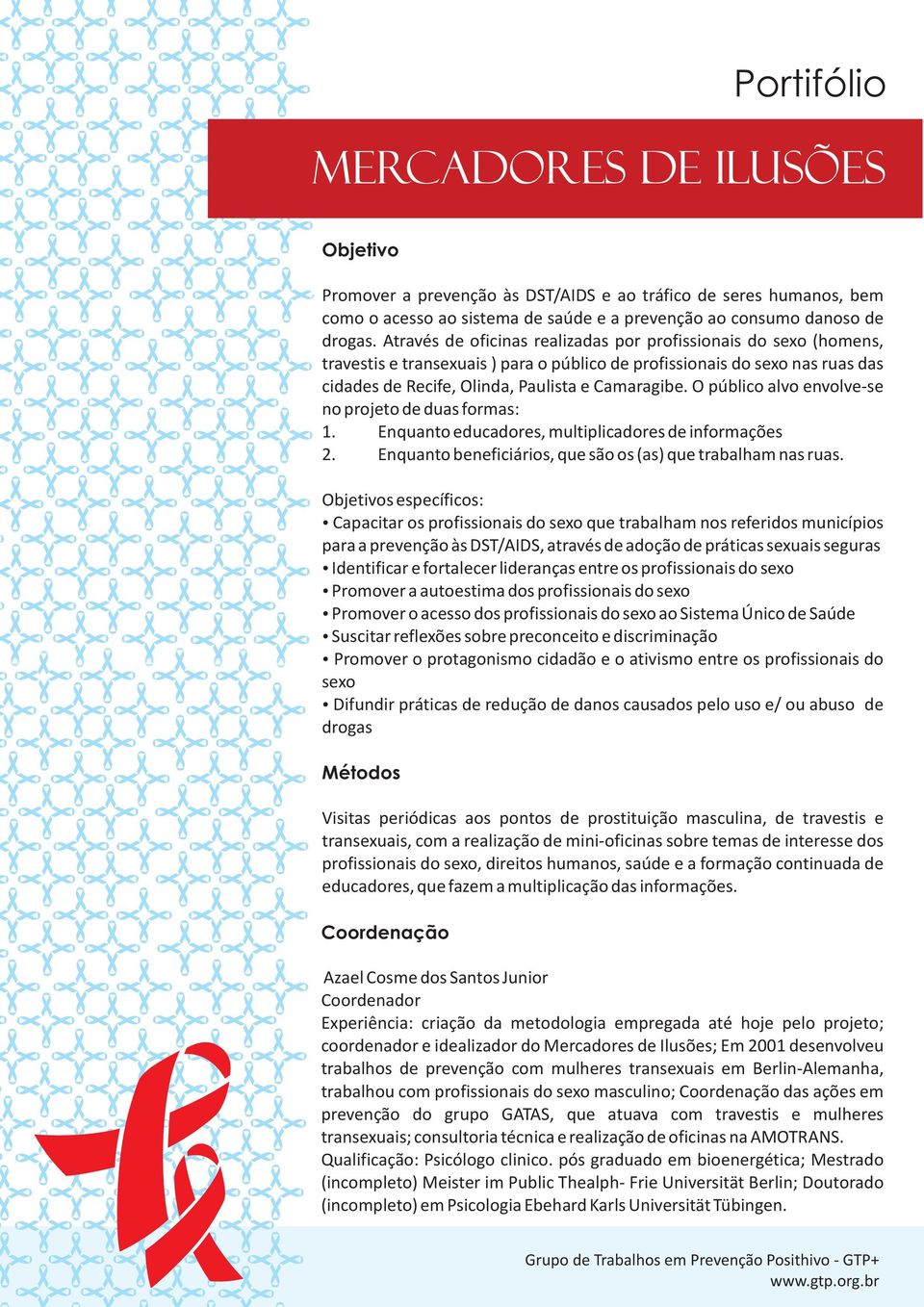 Portifólio

MERCADORES DE ILUSÕES

Objetivo

Promover a prevenção às DST/AIDS e ao tráfico de seres humanos, bem como o acesso ao sistema de saúde e a prevenção ao consumo danoso de drogas. Através de oficinas realizadas por profissionais do sexo (homens, travestis e transexuais ) para o público de profissionais do sexo nas ruas das cidades de Recife, Olinda, Paulista e Camaragibe. O público alvo envolve-se no projeto de duas formas:
1. Enquanto educadores, multiplicadores de informações
2. Enquanto beneficiários, que são os (as) que trabalham nas ruas.

Objetivos específicos:
• Capacitar os profissionais do sexo que trabalham nos referidos municípios para a prevenção às DST/AIDS, através de adoção de práticas sexuais seguras
• Identificar e fortalecer lideranças entre os profissionais do sexo
• Promover a autoestima dos profissionais do sexo
• Promover o acesso dos profissionais do sexo ao Sistema Único de Saúde
• Suscitar reflexões sobre preconceito e discriminação
• Promover o protagonismo cidadão e o ativismo entre os profissionais do sexo
• Difundir práticas de redução de danos causados pelo uso e/ ou abuso de drogas

Métodos

Visitas periódicas aos pontos de prostituição masculina, de travestis e transexuais, com a realização de mini-oficinas sobre temas de interesse dos profissionais do sexo, direitos humanos, saúde e a formação continuada de educadores, que fazem a multiplicação das informações.

Coordenação

Azael Cosme dos Santos Junior
Coordenador
Experiência: criação da metodologia empregada até hoje pelo projeto; coordenador e idealizador do Mercadores de Ilusões; Em 2001 desenvolveu trabalhos de prevenção com mulheres transexuais em Berlin-Alemanha, trabalhou com profissionais do sexo masculino; Coordenação das ações em prevenção do grupo GATAS, que atuava com travestis e mulheres transexuais; consultoria técnica e realização de oficinas na AMOTRANS.
Qualificação: Psicólogo clinico. pós graduado em bioenergética; Mestrado (incompleto) Meister im Public Thealph- Frie Universität Berlin; Doutorado (incompleto) em Psicologia Ebehard Karls Universität Tübingen.

Grupo de Trabalhos em Prevenção Posithivo - GTP+
www.gtp.org.br